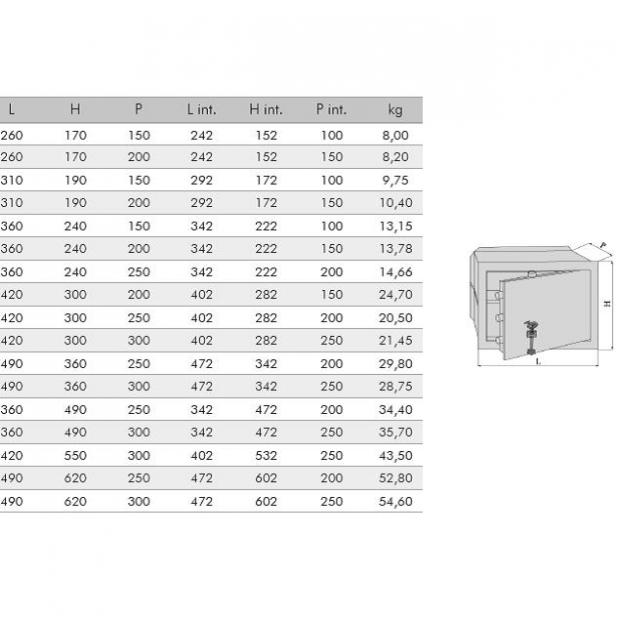 | L | H | P | L int. | H int. | P int. | kg |
|---|---|---|---|---|---|---|
| 260 | 170 | 150 | 242 | 152 | 100 | 8,00 |
| 260 | 170 | 200 | 242 | 152 | 150 | 8,20 |
| 310 | 190 | 150 | 292 | 172 | 100 | 9,75 |
| 310 | 190 | 200 | 292 | 172 | 150 | 10,40 |
| 360 | 240 | 150 | 342 | 222 | 100 | 13,15 |
| 360 | 240 | 200 | 342 | 222 | 150 | 13,78 |
| 360 | 240 | 250 | 342 | 222 | 200 | 14,66 |
| 420 | 300 | 200 | 402 | 282 | 150 | 24,70 |
| 420 | 300 | 250 | 402 | 282 | 200 | 20,50 |
| 420 | 300 | 300 | 402 | 282 | 250 | 21,45 |
| 490 | 360 | 250 | 472 | 342 | 200 | 29,80 |
| 490 | 360 | 300 | 472 | 342 | 250 | 28,75 |
| 360 | 490 | 250 | 342 | 472 | 200 | 34,40 |
| 360 | 490 | 300 | 342 | 472 | 250 | 35,70 |
| 420 | 550 | 300 | 402 | 532 | 250 | 43,50 |
| 490 | 620 | 250 | 472 | 602 | 200 | 52,80 |
| 490 | 620 | 300 | 472 | 602 | 250 | 54,60 |

P
H
L